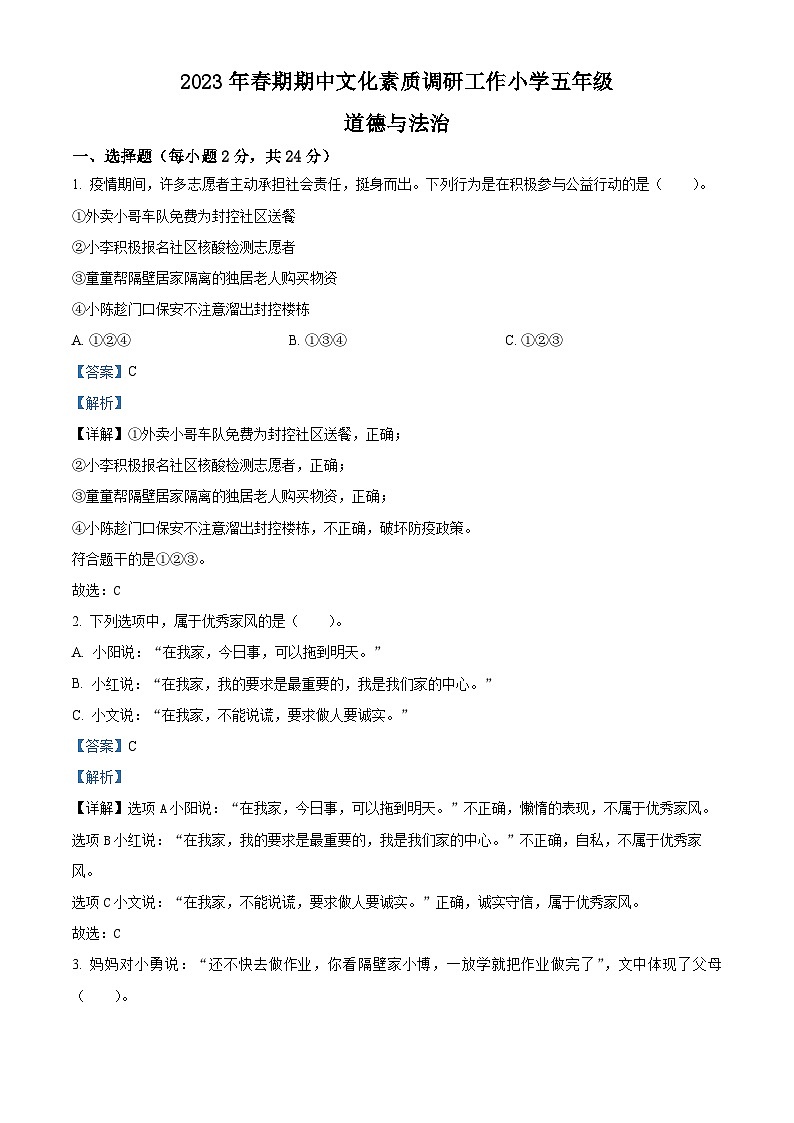 2023年春期期中文化素质调研工作小学五年级

道德与法治

一、选择题（每小题2分，共24分）

1. 疫情期间，许多志愿者主动承担社会责任，挺身而出。下列行为是在积极参与公益行动的是（　　）。

①外卖小哥车队免费为封控社区送餐

②小李积极报名社区核酸检测志愿者

③童童帮隔壁居家隔离的独居老人购买物资

④小陈趁门口保安不注意溜出封控楼栋

A. ①②④　　B. ①③④　　C. ①②③

【答案】C

【解析】

【详解】①外卖小哥车队免费为封控社区送餐，正确；

②小李积极报名社区核酸检测志愿者，正确；

③童童帮隔壁居家隔离的独居老人购买物资，正确；

④小陈趁门口保安不注意溜出封控楼栋，不正确，破坏防疫政策。

符合题干的是①②③。

故选：C

2. 下列选项中，属于优秀家风的是（　　）。

A. 小阳说：“在我家，今日事，可以拖到明天。”

B. 小红说：“在我家，我的要求是最重要的，我是我们家的中心。”

C. 小文说：“在我家，不能说谎，要求做人要诚实。”

【答案】C

【解析】

【详解】选项A小阳说：“在我家，今日事，可以拖到明天。”不正确，懒惰的表现，不属于优秀家风。

选项B小红说：“在我家，我的要求是最重要的，我是我们家的中心。”不正确，自私，不属于优秀家风。

选项C小文说：“在我家，不能说谎，要求做人要诚实。”正确，诚实守信，属于优秀家风。

故选：C

3. 妈妈对小勇说：“还不快去做作业，你看隔壁家小博，一放学就把作业做完了”，文中体现了父母（　　）。